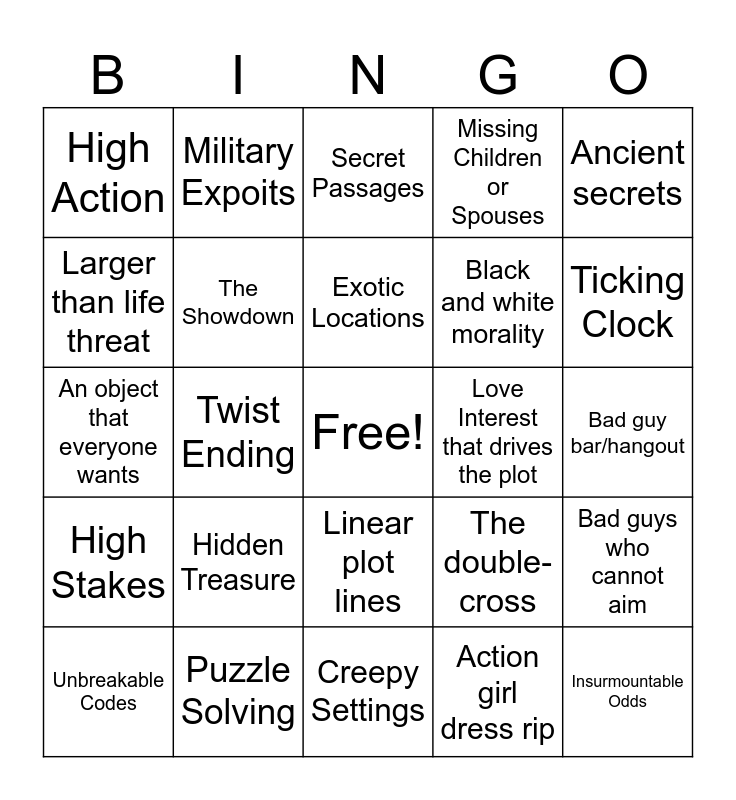 | B | I | N | G | O |
|---|---|---|---|---|
| High Action | Military Expoits | Secret Passages | Missing Children or Spouses | Ancient secrets |
| Larger than life threat | The Showdown | Exotic Locations | Black and white morality | Ticking Clock |
| An object that everyone wants | Twist Ending | Free! | Love Interest that drives the plot | Bad guy bar/hangout |
| High Stakes | Hidden Treasure | Linear plot lines | The double-cross | Bad guys who cannot aim |
| Unbreakable Codes | Puzzle Solving | Creepy Settings | Action girl dress rip | Insurmountable Odds |